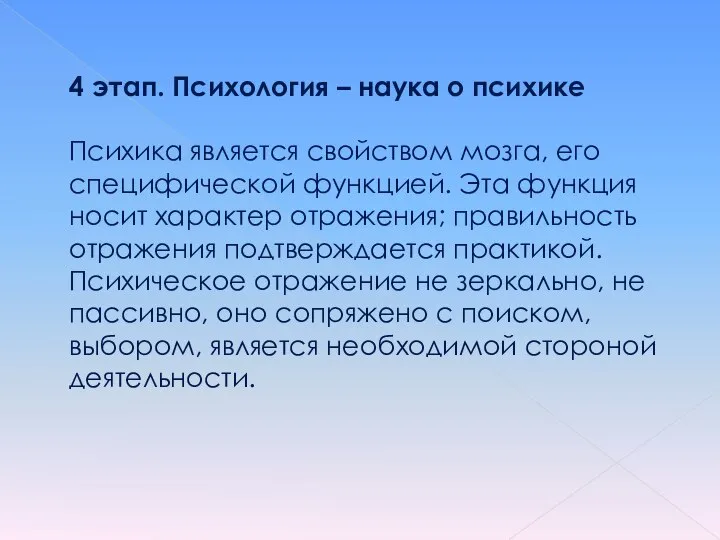 4 этап. Психология – наука о психике

Психика является свойством мозга, его специфической функцией. Эта функция носит характер отражения; правильность отражения подтверждается практикой. Психическое отражение не зеркально, не пассивно, оно сопряжено с поиском, выбором, является необходимой стороной деятельности.